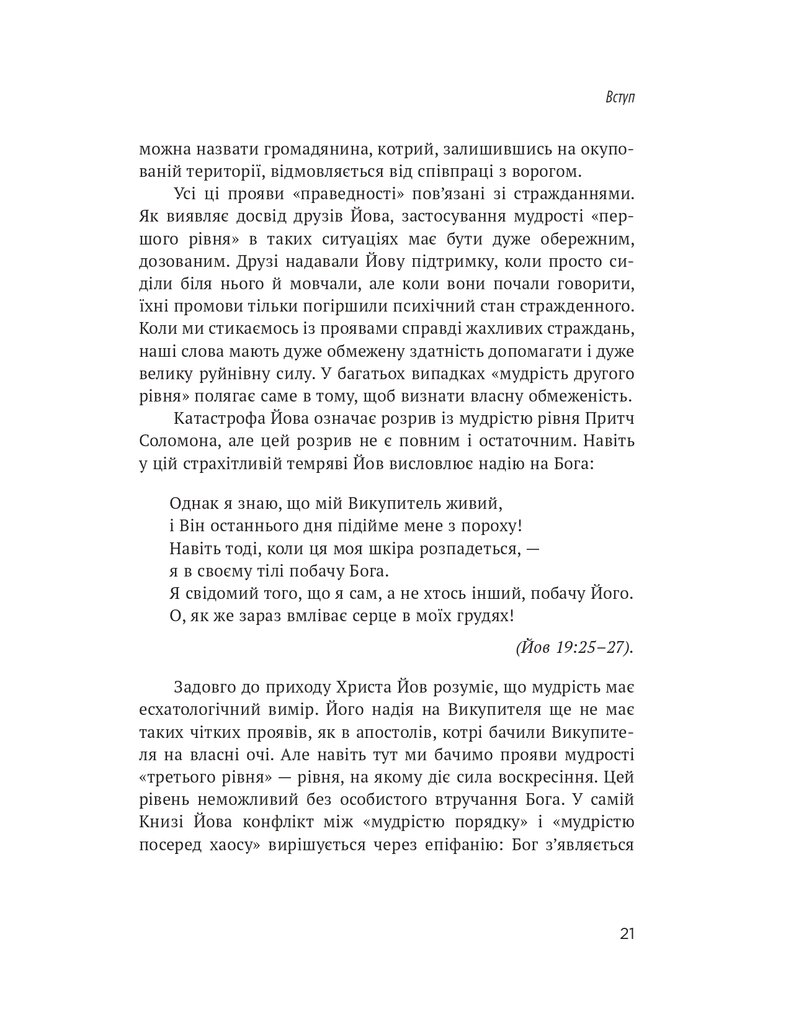 Вступ

можна назвати громадянина, котрий, залишившись на окупованій території, відмовляється від співпраці з ворогом.

Усі ці прояви «праведності» пов'язані зі стражданнями. Як виявляє досвід друзів Йова, застосування мудрості «першого рівня» в таких ситуаціях має бути дуже обережним, дозованим. Друзі надавали Йову підтримку, коли просто сиділи біля нього й мовчали, але коли вони почали говорити, їхні промови тільки погіршили психічний стан стражденного. Коли ми стикаємось із проявами справді жахливих страждань, наші слова мають дуже обмежену здатність допомагати і дуже велику руйнівну силу. У багатьох випадках «мудрість другого рівня» полягає саме в тому, щоб визнати власну обмеженість.

Катастрофа Йова означає розрив із мудрістю рівня Притч Соломона, але цей розрив не є повним і остаточним. Навіть у цій страхітливій темряві Йов висловлює надію на Бога:

Однак я знаю, що мій Викупитель живий,
і Він останнього дня підійме мене з пороху!
Навіть тоді, коли ця моя шкіра розпадеться, —
я в своєму тілі побачу Бога.
Я свідомий того, що я сам, а не хтось інший, побачу Його.
О, як же зараз вмліває серце в моїх грудях!

(Йов 19:25–27).

Задовго до приходу Христа Йов розуміє, що мудрість має есхатологічний вимір. Його надія на Викупителя ще не має таких чітких проявів, як в апостолів, котрі бачили Викупителя на власні очі. Але навіть тут ми бачимо прояви мудрості «третього рівня» — рівня, на якому діє сила воскресіння. Цей рівень неможливий без особистого втручання Бога. У самій Книзі Йова конфлікт між «мудрістю порядку» і «мудрістю посеред хаосу» вирішується через епіфанію: Бог з'являється

21